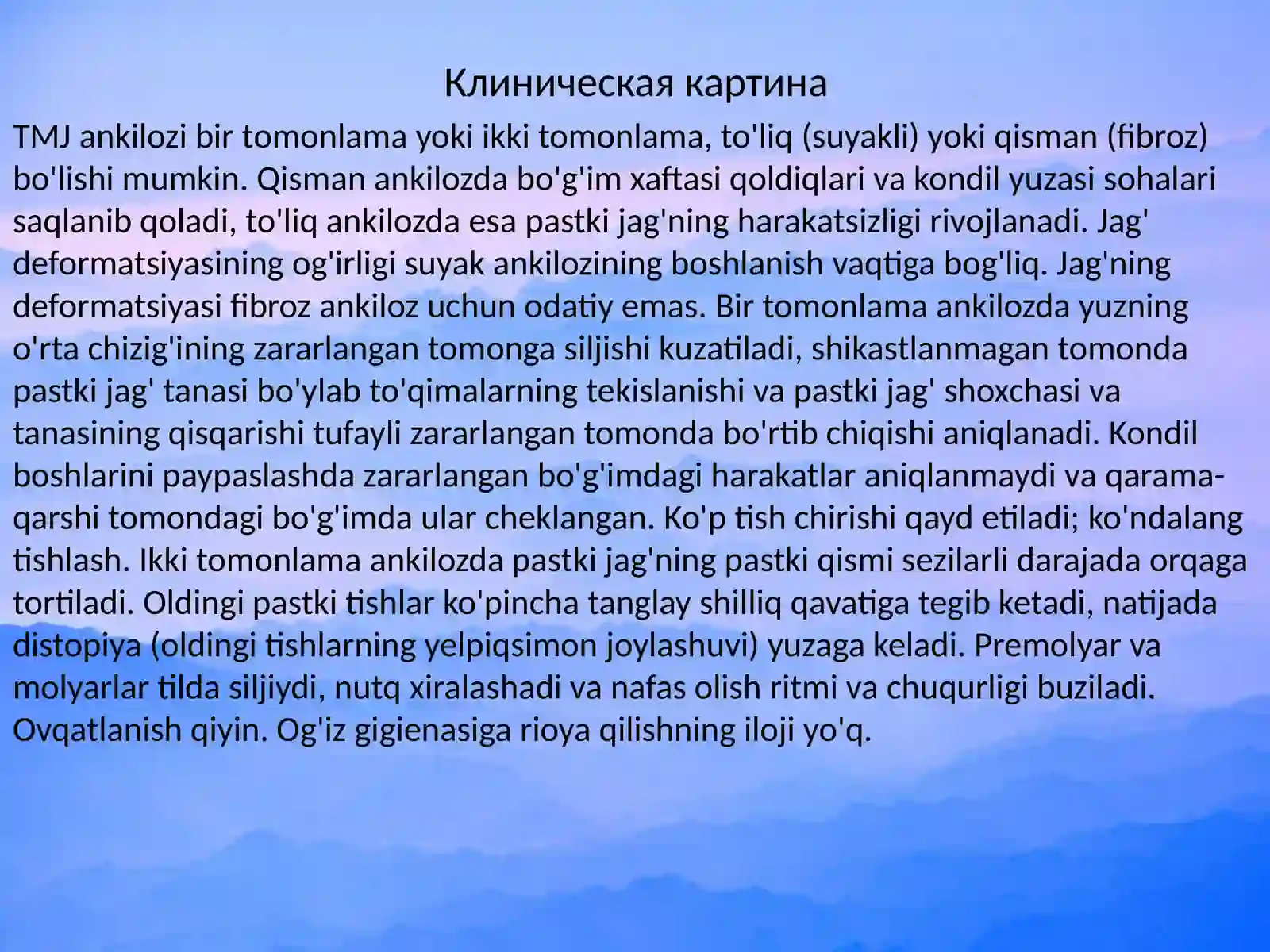 Клиническая картина

TMJ ankilozi bir tomonlama yoki ikki tomonlama, to'liq (suyakli) yoki qisman (fibroz) bo'lishi mumkin. Qisman ankilozda bo'g'im xaftasi qoldiqlari va kondil yuzasi sohalari saqlanib qoladi, to'liq ankilozda esa pastki jag'ning harakatsizligi rivojlanadi. Jag' deformatsiyasining og'irligi suyak ankilozining boshlanish vaqtiga bog'liq. Jag'ning deformatsiyasi fibroz ankiloz uchun odatiy emas. Bir tomonlama ankilozda yuzning o'rta chizig'ining zararlangan tomonga siljishi kuzatiladi, shikastlanmagan tomonda pastki jag' tanasi bo'ylab to'qimalarning tekislanishi va pastki jag' shoxchasi va tanasining qisqarishi tufayli zararlangan tomonda bo'rtib chiqishi aniqlanadi. Kondil boshlarini paypaslashda zararlangan bo'g'imdagi harakatlar aniqlanmaydi va qarama-qarshi tomondagi bo'g'imda ular cheklangan. Ko'p tish chirishi qayd etiladi; ko'ndalang tishlash. Ikki tomonlama ankilozda pastki jag'ning pastki qismi sezilarli darajada orqaga tortiladi. Oldingi pastki tishlar ko'pincha tanglay shilliq qavatiga tegib ketadi, natijada distopiya (oldingi tishlarning yelpiqsimon joylashuvi) yuzaga keladi. Premolyar va molyarlar tilda siljiydi, nutq xiralashadi va nafas olish ritmi va chuqurligi buziladi. Ovqatlanish qiyin. Og'iz gigienasiga rioya qilishning iloji yo'q.